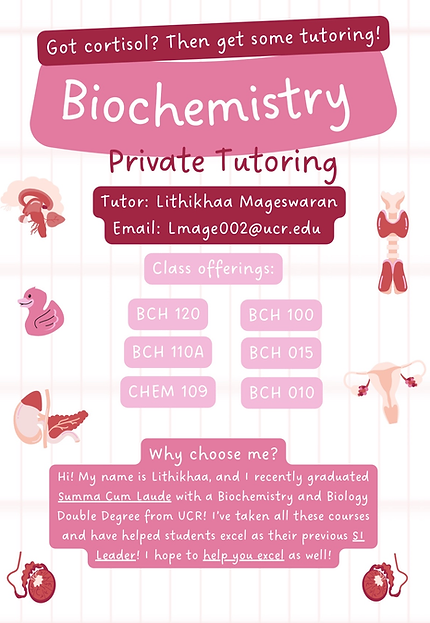 Got cortisol? Then get some tutoring!

Biochemistry

Private Tutoring

Tutor: Lithikhaa Mageswaran
Email: Lmage002@ucr.edu

Class offerings:

BCH 120

BCH 110A

CHEM 109

BCH 100

BCH 015

BCH 010

Why choose me?

Hi! My name is Lithikhaa, and I recently graduated Summa Cum Laude with a Biochemistry and Biology Double Degree from UCR! I've taken all these courses and have helped students excel as their previous SI Leader! I hope to help you excel as well!